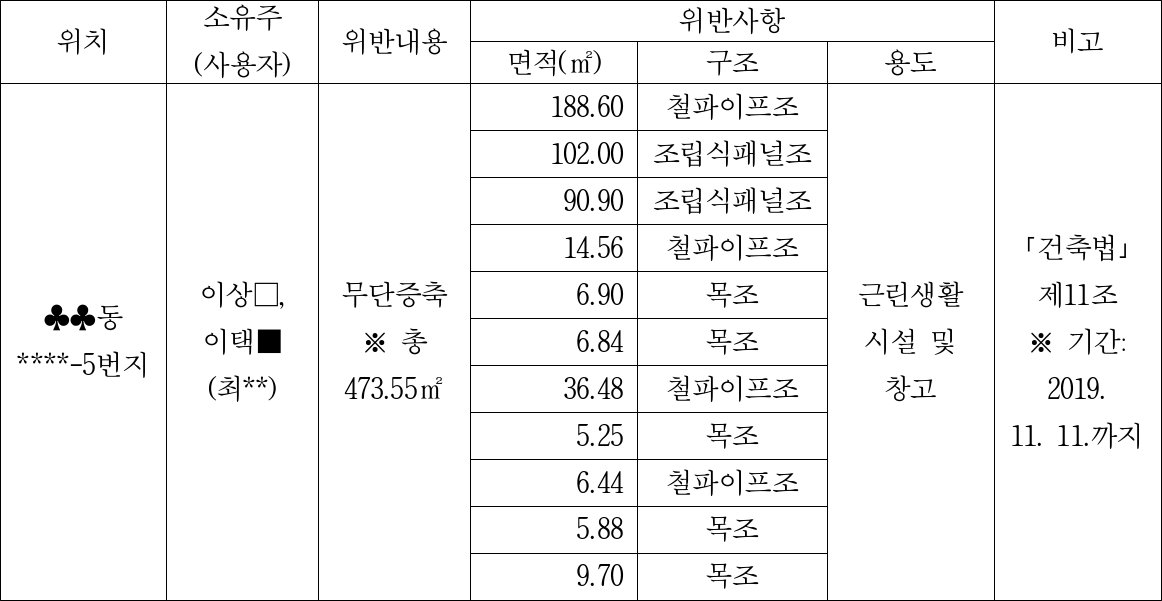 | 위치 | 소유주 (사용자) | 위반내용 | 위반사항 | | | 비고 |
|---|---|---|---|---|---|---|
| | | | 면적(㎡) | 구조 | 용도 | |
| ♣♣동 ****-5번지 | 이상□, 이택■ (최**) | 무단증축 ※ 총 473.55㎡ | 188.60 | 철파이프조 | 근린생활 시설 및 창고 | 「건축법」 제11조 ※ 기간: 2019. 11. 11.까지 |
| | | | 102.00 | 조립식패널조 | | |
| | | | 90.90 | 조립식패널조 | | |
| | | | 14.56 | 철파이프조 | | |
| | | | 6.90 | 목조 | | |
| | | | 6.84 | 목조 | | |
| | | | 36.48 | 철파이프조 | | |
| | | | 5.25 | 목조 | | |
| | | | 6.44 | 철파이프조 | | |
| | | | 5.88 | 목조 | | |
| | | | 9.70 | 목조 | | |